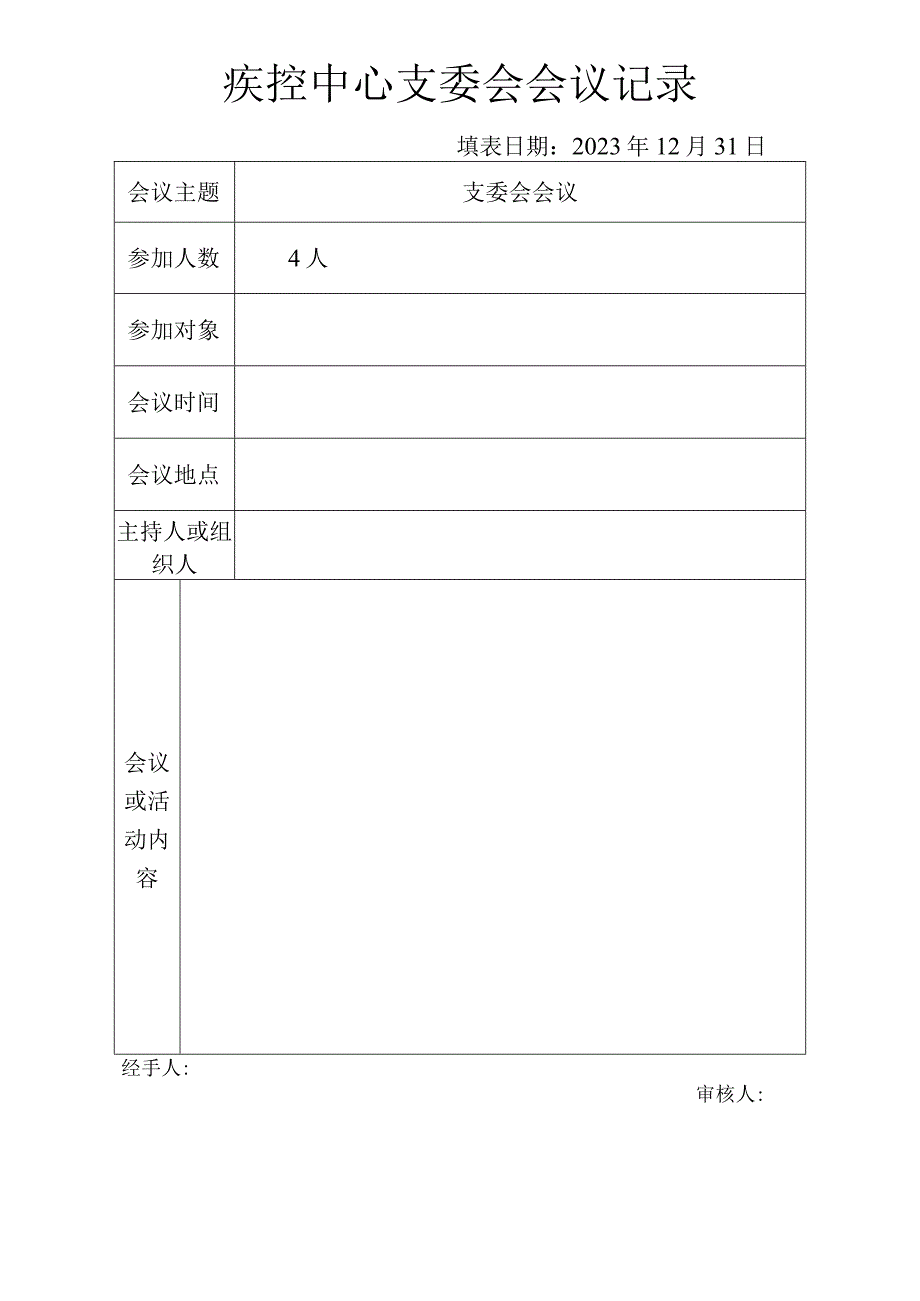 疾控中心支委会会议记录

填表日期：2023年12月31日

| 会议主题 | 支委会会议 |
|---|---|
| 参加人数 | 4人 |
| 参加对象 | |
| 会议时间 | |
| 会议地点 | |
| 主持人或组织人 | |
| 会议或活动内容 | |

经手人：

审核人：